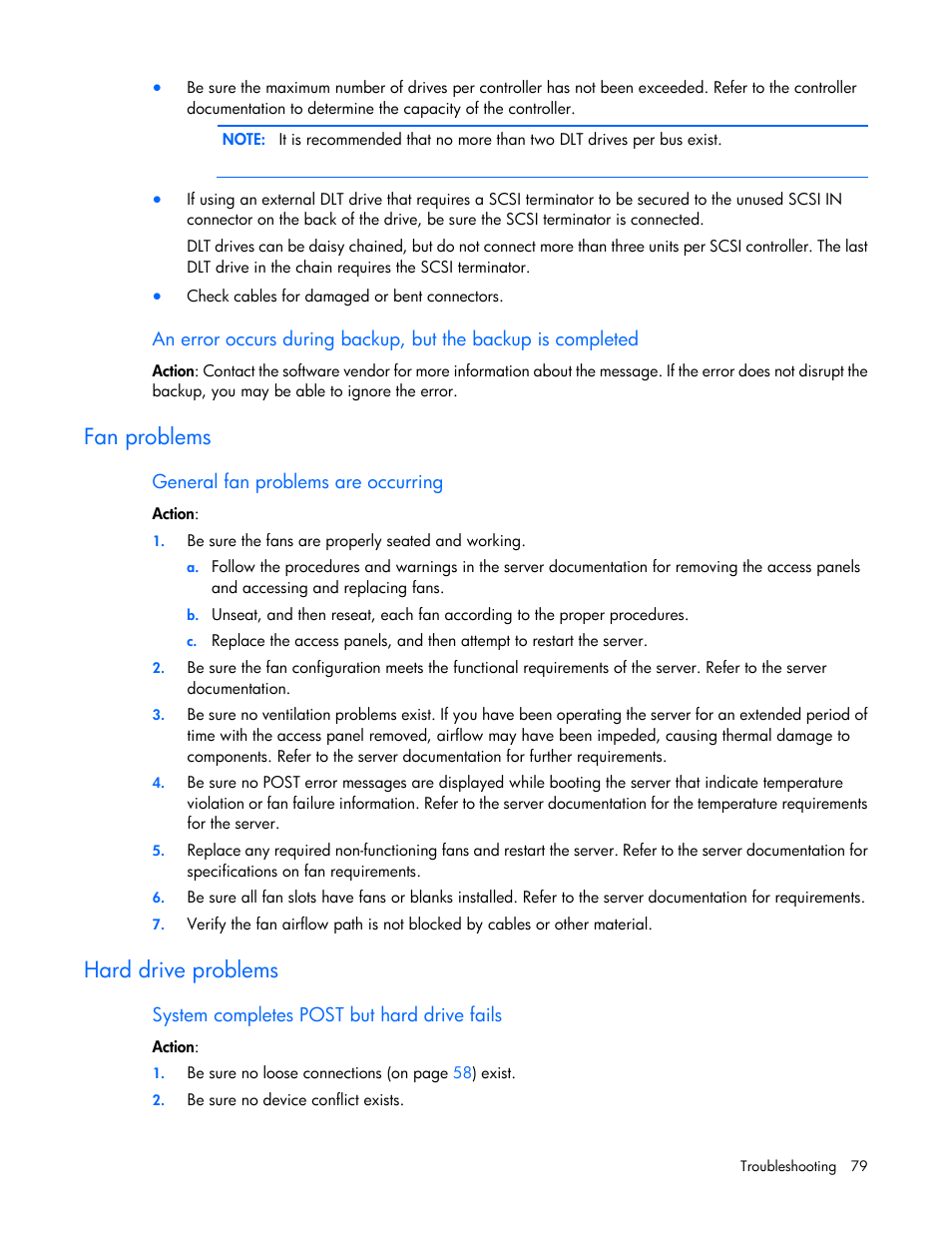 • Be sure the maximum number of drives per controller has not been exceeded. Refer to the controller documentation to determine the capacity of the controller.

NOTE: It is recommended that no more than two DLT drives per bus exist.

• If using an external DLT drive that requires a SCSI terminator to be secured to the unused SCSI IN connector on the back of the drive, be sure the SCSI terminator is connected.

DLT drives can be daisy chained, but do not connect more than three units per SCSI controller. The last DLT drive in the chain requires the SCSI terminator.

• Check cables for damaged or bent connectors.

An error occurs during backup, but the backup is completed

Action: Contact the software vendor for more information about the message. If the error does not disrupt the backup, you may be able to ignore the error.

Fan problems

General fan problems are occurring

Action:

1. Be sure the fans are properly seated and working.

a. Follow the procedures and warnings in the server documentation for removing the access panels and accessing and replacing fans.

b. Unseat, and then reseat, each fan according to the proper procedures.

c. Replace the access panels, and then attempt to restart the server.

2. Be sure the fan configuration meets the functional requirements of the server. Refer to the server documentation.

3. Be sure no ventilation problems exist. If you have been operating the server for an extended period of time with the access panel removed, airflow may have been impeded, causing thermal damage to components. Refer to the server documentation for further requirements.

4. Be sure no POST error messages are displayed while booting the server that indicate temperature violation or fan failure information. Refer to the server documentation for the temperature requirements for the server.

5. Replace any required non-functioning fans and restart the server. Refer to the server documentation for specifications on fan requirements.

6. Be sure all fan slots have fans or blanks installed. Refer to the server documentation for requirements.

7. Verify the fan airflow path is not blocked by cables or other material.

Hard drive problems

System completes POST but hard drive fails

Action:

1. Be sure no loose connections (on page 58) exist.

2. Be sure no device conflict exists.

Troubleshooting 79